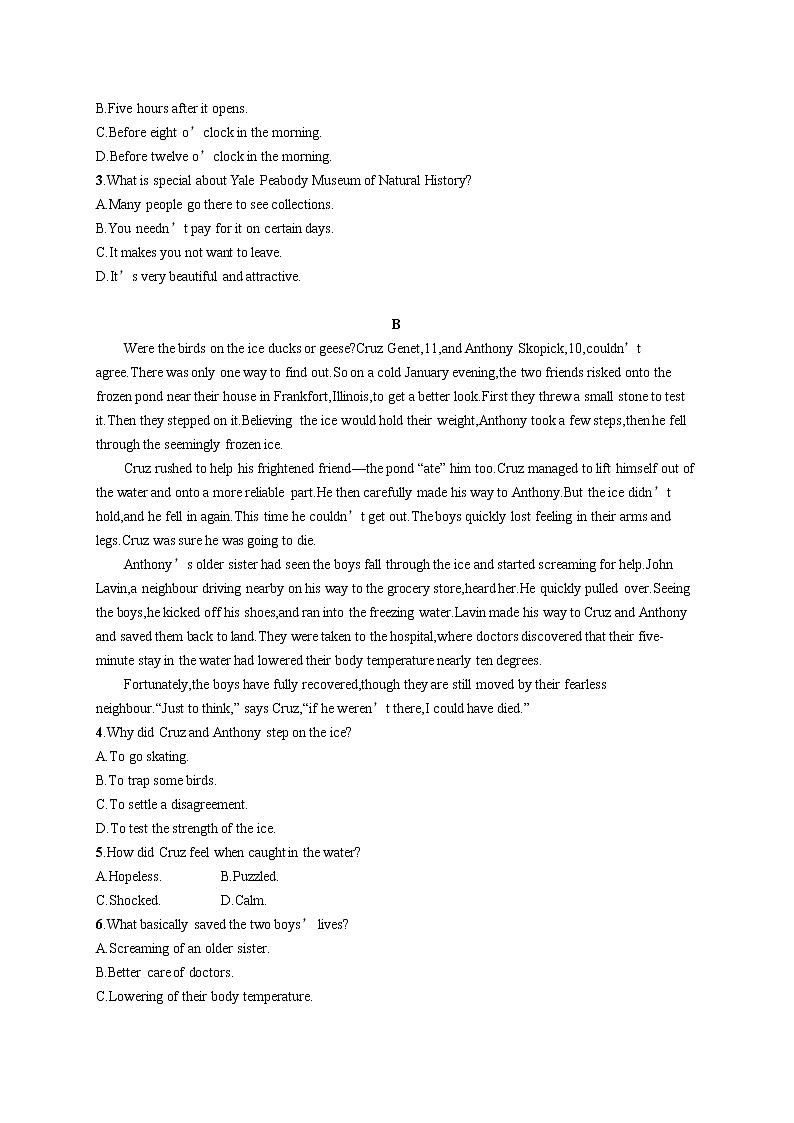 B.Five hours after it opens.
C.Before eight o’clock in the morning.
D.Before twelve o’clock in the morning.
3.What is special about Yale Peabody Museum of Natural History?
A.Many people go there to see collections.
B.You needn’t pay for it on certain days.
C.It makes you not want to leave.
D.It’s very beautiful and attractive.

B

Were the birds on the ice ducks or geese?Cruz Genet,11,and Anthony Skopick,10,couldn’t agree.There was only one way to find out.So on a cold January evening,the two friends risked onto the frozen pond near their house in Frankfort,Illinois,to get a better look.First they threw a small stone to test it.Then they stepped on it.Believing the ice would hold their weight,Anthony took a few steps,then he fell through the seemingly frozen ice.

Cruz rushed to help his frightened friend—the pond “ate” him too.Cruz managed to lift himself out of the water and onto a more reliable part.He then carefully made his way to Anthony.But the ice didn’t hold,and he fell in again.This time he couldn’t get out.The boys quickly lost feeling in their arms and legs.Cruz was sure he was going to die.

Anthony’s older sister had seen the boys fall through the ice and started screaming for help.John Lavin,a neighbour driving nearby on his way to the grocery store,heard her.He quickly pulled over.Seeing the boys,he kicked off his shoes,and ran into the freezing water.Lavin made his way to Cruz and Anthony and saved them back to land.They were taken to the hospital,where doctors discovered that their five-minute stay in the water had lowered their body temperature nearly ten degrees.

Fortunately,the boys have fully recovered,though they are still moved by their fearless neighbour.“Just to think,” says Cruz,“if he weren’t there,I could have died.”
4.Why did Cruz and Anthony step on the ice?
A.To go skating.
B.To trap some birds.
C.To settle a disagreement.
D.To test the strength of the ice.
5.How did Cruz feel when caught in the water?
A.Hopeless.
B.Puzzled.
C.Shocked.
D.Calm.
6.What basically saved the two boys’ lives?
A.Screaming of an older sister.
B.Better care of doctors.
C.Lowering of their body temperature.